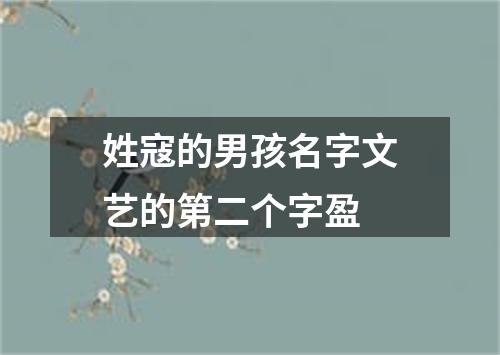 姓寇的男孩名字文艺的第二个字盈